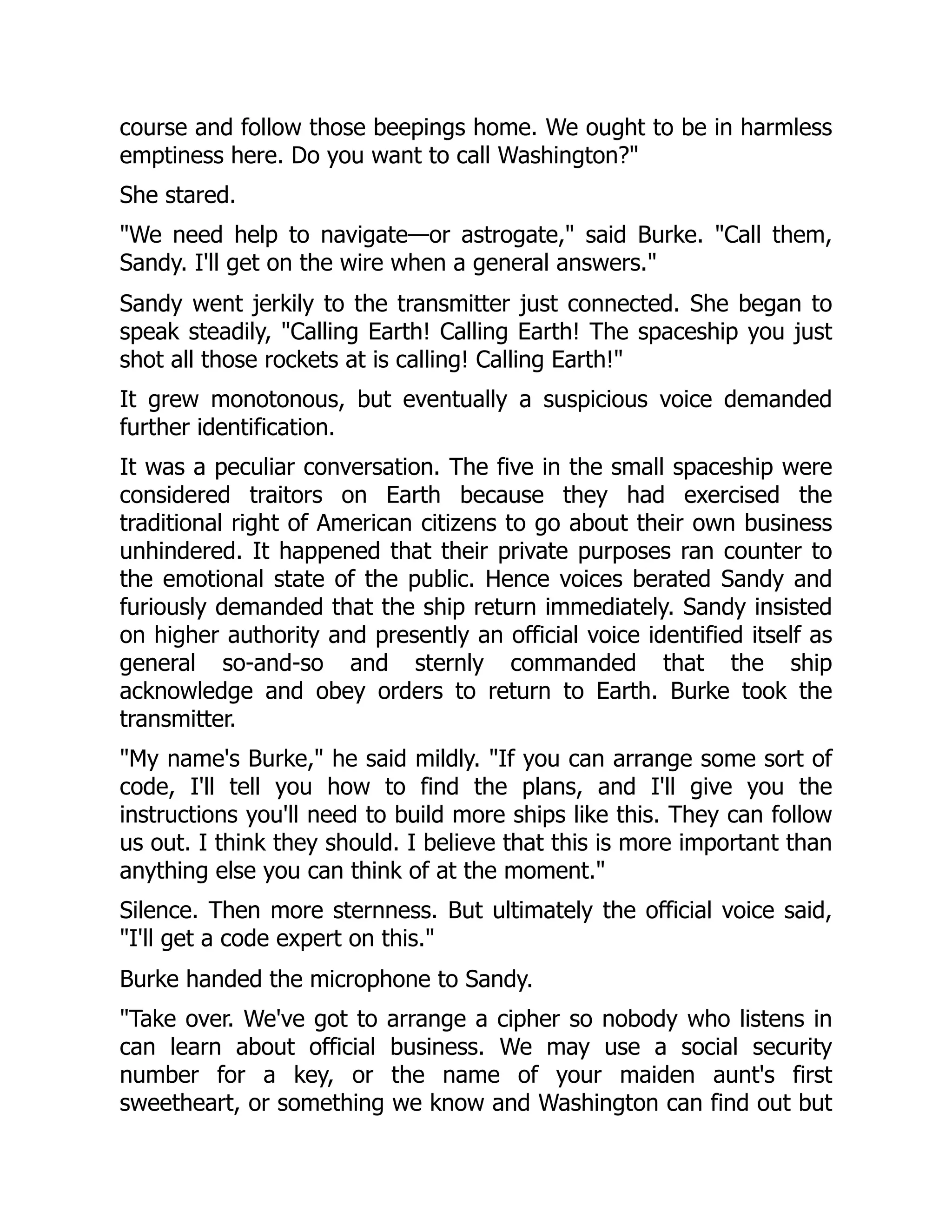 course and follow those beepings home. We ought to be in harmless emptiness here. Do you want to call Washington?"

She stared.

"We need help to navigate—or astrogate," said Burke. "Call them, Sandy. I'll get on the wire when a general answers."

Sandy went jerkily to the transmitter just connected. She began to speak steadily, "Calling Earth! Calling Earth! The spaceship you just shot all those rockets at is calling! Calling Earth!"

It grew monotonous, but eventually a suspicious voice demanded further identification.

It was a peculiar conversation. The five in the small spaceship were considered traitors on Earth because they had exercised the traditional right of American citizens to go about their own business unhindered. It happened that their private purposes ran counter to the emotional state of the public. Hence voices berated Sandy and furiously demanded that the ship return immediately. Sandy insisted on higher authority and presently an official voice identified itself as general so-and-so and sternly commanded that the ship acknowledge and obey orders to return to Earth. Burke took the transmitter.

"My name's Burke," he said mildly. "If you can arrange some sort of code, I'll tell you how to find the plans, and I'll give you the instructions you'll need to build more ships like this. They can follow us out. I think they should. I believe that this is more important than anything else you can think of at the moment."

Silence. Then more sternness. But ultimately the official voice said, "I'll get a code expert on this."

Burke handed the microphone to Sandy.

"Take over. We've got to arrange a cipher so nobody who listens in can learn about official business. We may use a social security number for a key, or the name of your maiden aunt's first sweetheart, or something we know and Washington can find out but